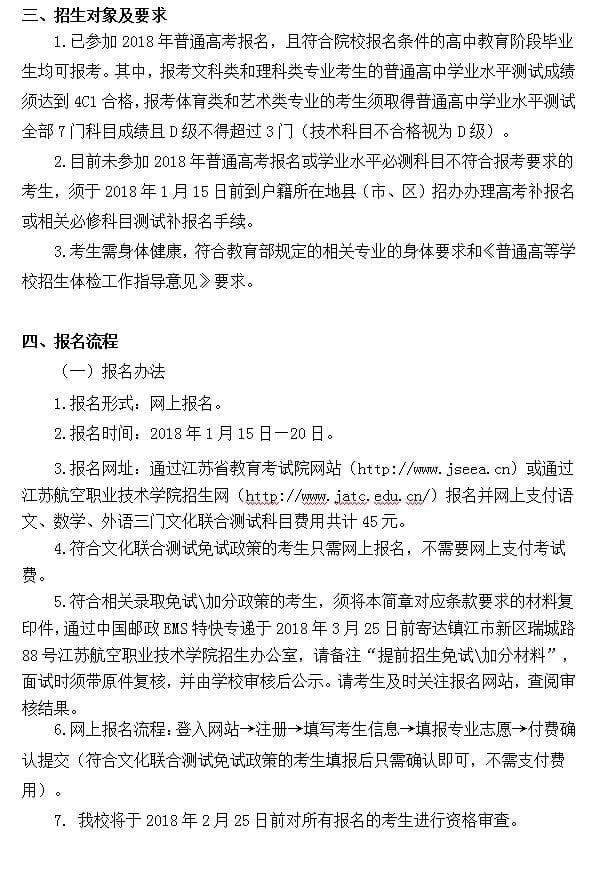 三、招生对象及要求

1.已参加 2018 年普通高考报名，且符合院校报名条件的高中教育阶段毕业生均可报考。其中，报考文科类和理科类专业考生的普通高中学业水平测试成绩须达到 4C1 合格，报考体育类和艺术类专业的考生须取得普通高中学业水平测试全部 7 门科目成绩且 D 级不得超过 3 门（技术科目不合格视为 D 级）。

2.目前未参加 2018 年普通高考报名或学业水平必测科目不符合报考要求的考生，须于 2018 年 1 月 15 日前到户籍所在地县（市、区）招办办理高考补报名或相关必修科目测试补报名手续。

3.考生需身体健康，符合教育部规定的相关专业的身体要求和《普通高等学校招生体检工作指导意见》要求。

四、报名流程

（一）报名办法

1.报名形式：网上报名。

2.报名时间：2018 年 1 月 15 日—20 日。

3.报名网址：通过江苏省教育考试院网站（http://www.jseea.cn）或通过江苏航空职业技术学院招生网（http://www.jatc.edu.cn/）报名并网上支付语文、数学、外语三门文化联合测试科目费用共计 45 元。

4.符合文化联合测试免试政策的考生只需网上报名，不需要网上支付考试费。

5.符合相关录取免试\加分政策的考生，须将本简章对应条款要求的材料复印件，通过中国邮政 EMS 特快专递于 2018 年 3 月 25 日前寄达镇江市新区瑞城路 88 号江苏航空职业技术学院招生办公室，请备注“提前招生免试\加分材料”，面试时须带原件复核，并由学校审核后公示。请考生及时关注报名网站，查阅审核结果。

6.网上报名流程：登入网站→注册→填写考生信息→填报专业志愿→付费确认提交（符合文化联合测试免试政策的考生填报后只需确认即可，不需支付费用）。

7. 我校将于 2018 年 2 月 25 日前对所有报名的考生进行资格审查。